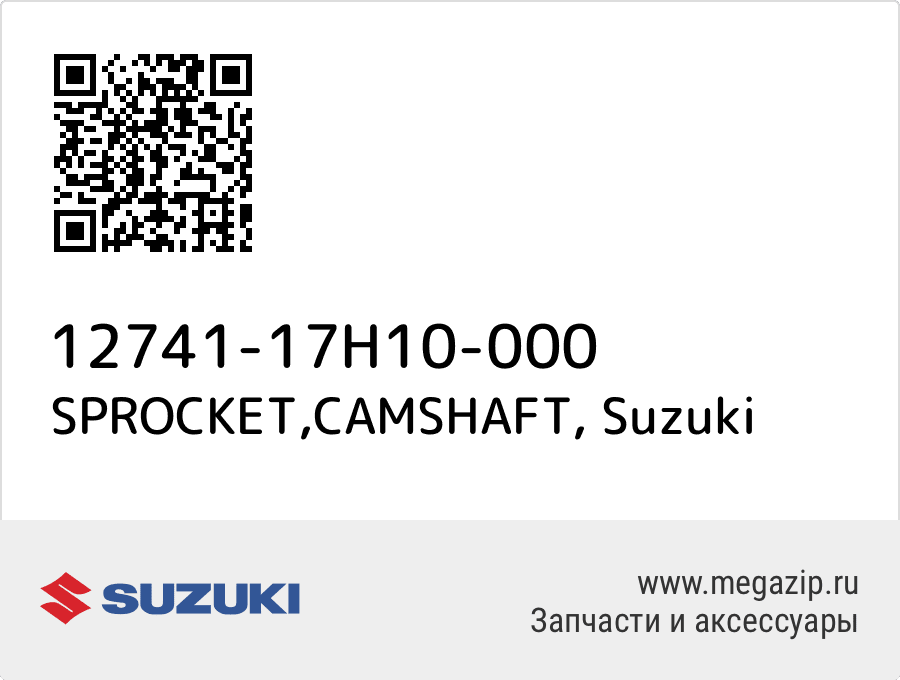 12741-17H10-000
SPROCKET,CAMSHAFT, Suzuki

SUZUKI

www.megazip.ru
Запчасти и аксессуары